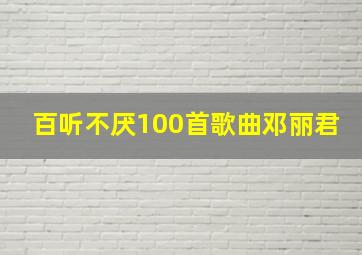 百听不厌100首歌曲邓丽君